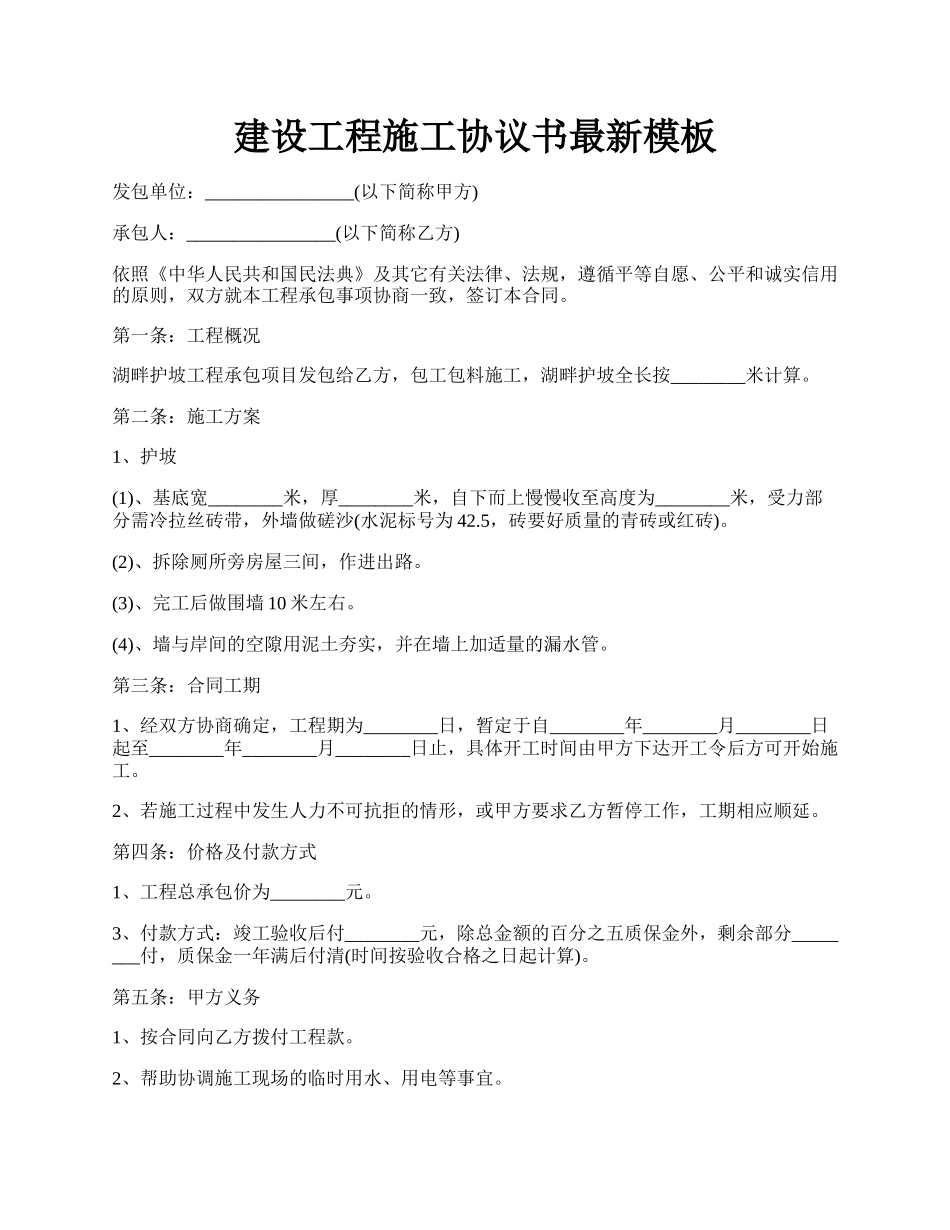 建设工程施工协议书最新模板

发包单位：________________(以下简称甲方)

承包人：________________(以下简称乙方)

依照《中华人民共和国民法典》及其它有关法律、法规，遵循平等自愿、公平和诚实信用的原则，双方就本工程承包事项协商一致，签订本合同。

第一条：工程概况

湖畔护坡工程承包项目发包给乙方，包工包料施工，湖畔护坡全长按________米计算。

第二条：施工方案

1、护坡

(1)、基底宽________米，厚________米，自下而上慢慢收至高度为________米，受力部分需冷拉丝砖带，外墙做磋沙(水泥标号为42.5，砖要好质量的青砖或红砖)。

(2)、拆除厕所旁房屋三间，作进出路。

(3)、完工后做围墙10米左右。

(4)、墙与岸间的空隙用泥土夯实，并在墙上加适量的漏水管。

第三条：合同工期

1、经双方协商确定，工程期为________日，暂定于自________年________月________日起至________年________月________日止，具体开工时间由甲方下达开工令后方可开始施工。

2、若施工过程中发生人力不可抗拒的情形，或甲方要求乙方暂停工作，工期相应顺延。

第四条：价格及付款方式

1、工程总承包价为________元。

3、付款方式：竣工验收后付________元，除总金额的百分之五质保金外，剩余部分________付，质保金一年满后付清(时间按验收合格之日起计算)。

第五条：甲方义务

1、按合同向乙方拨付工程款。

2、帮助协调施工现场的临时用水、用电等事宜。